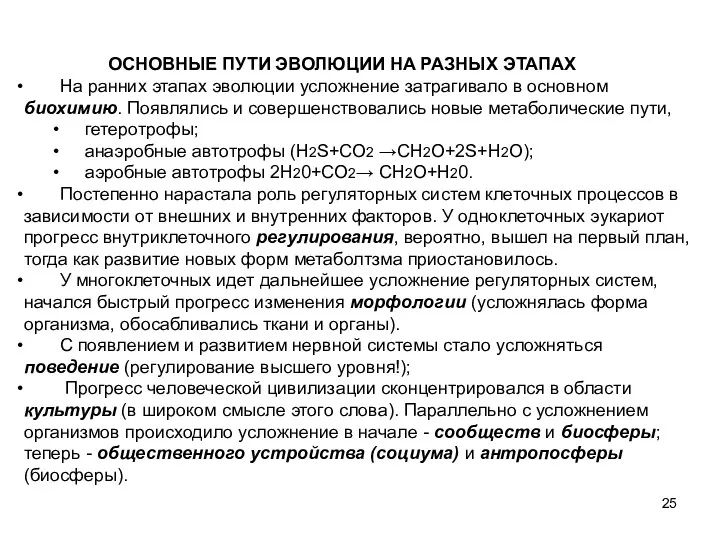 ОСНОВНЫЕ ПУТИ ЭВОЛЮЦИИ НА РАЗНЫХ ЭТАПАХ

• На ранних этапах эволюции усложнение затрагивало в основном биохимию. Появлялись и совершенствовались новые метаболические пути,

• гетеротрофы;
• анаэробные автотрофы ($H_2S+CO_2 \rightarrow CH_2O+2S+H_2O$);
• аэробные автотрофы $2H_20+CO_2 \rightarrow CH_2O+H_20$.

• Постепенно нарастала роль регуляторных систем клеточных процессов в зависимости от внешних и внутренних факторов. У одноклеточных эукариот прогресс внутриклеточного регулирования, вероятно, вышел на первый план, тогда как развитие новых форм метаболтзма приостановилось.

• У многоклеточных идет дальнейшее усложнение регуляторных систем, начался быстрый прогресс изменения морфологии (усложнялась форма организма, обосабливались ткани и органы).

• С появлением и развитием нервной системы стало усложняться поведение (регулирование высшего уровня!);

• Прогресс человеческой цивилизации сконцентрировался в области культуры (в широком смысле этого слова). Параллельно с усложнением организмов происходило усложнение в начале - сообществ и биосферы; теперь - общественного устройства (социума) и антропосферы (биосферы).

25